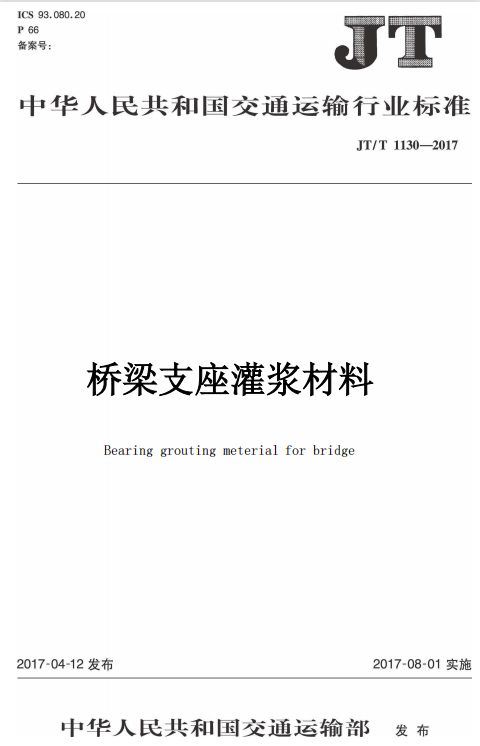 ICS 93.080.20
P 66
备案号:

JT

中华人民共和国交通运输行业标准

JT/T 1130—2017

桥梁支座灌浆材料

Bearing grouting meterial for bridge

2017-04-12 发布

2017-08-01 实施

中华人民共和国交通运输部 发布